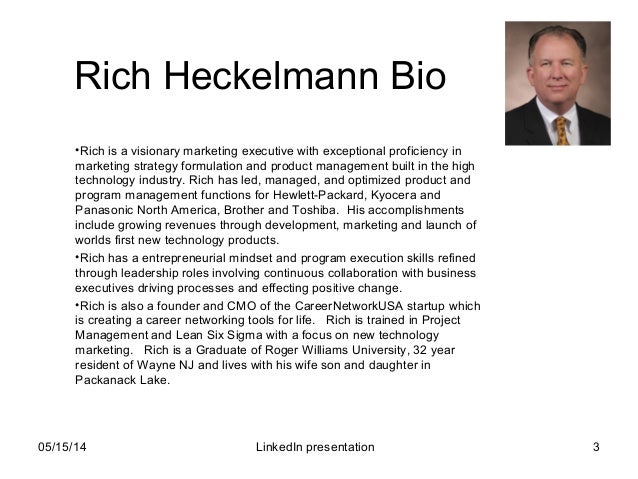 Rich Heckelmann Bio

•Rich is a visionary marketing executive with exceptional proficiency in marketing strategy formulation and product management built in the high technology industry. Rich has led, managed, and optimized product and program management functions for Hewlett-Packard, Kyocera and Panasonic North America, Brother and Toshiba. His accomplishments include growing revenues through development, marketing and launch of worlds first new technology products.

•Rich has a entrepreneurial mindset and program execution skills refined through leadership roles involving continuous collaboration with business executives driving processes and effecting positive change.

•Rich is also a founder and CMO of the CareerNetworkUSA startup which is creating a career networking tools for life. Rich is trained in Project Management and Lean Six Sigma with a focus on new technology marketing. Rich is a Graduate of Roger Williams University, 32 year resident of Wayne NJ and lives with his wife son and daughter in Packanack Lake.

05/15/14

LinkedIn presentation

3